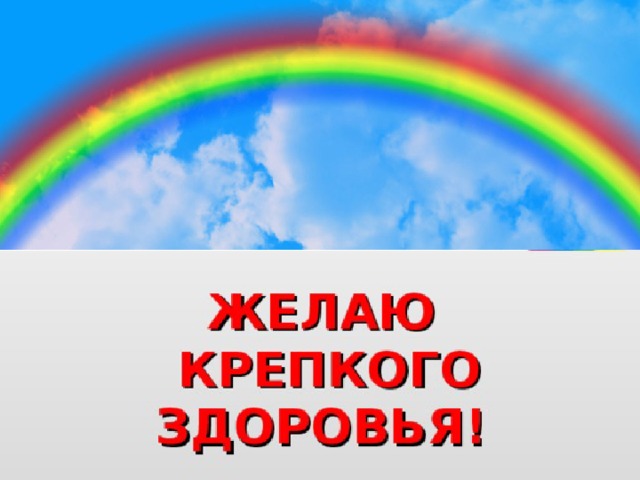 ЖЕЛАЮ
КРЕПКОГО
ЗДОРОВЬЯ!